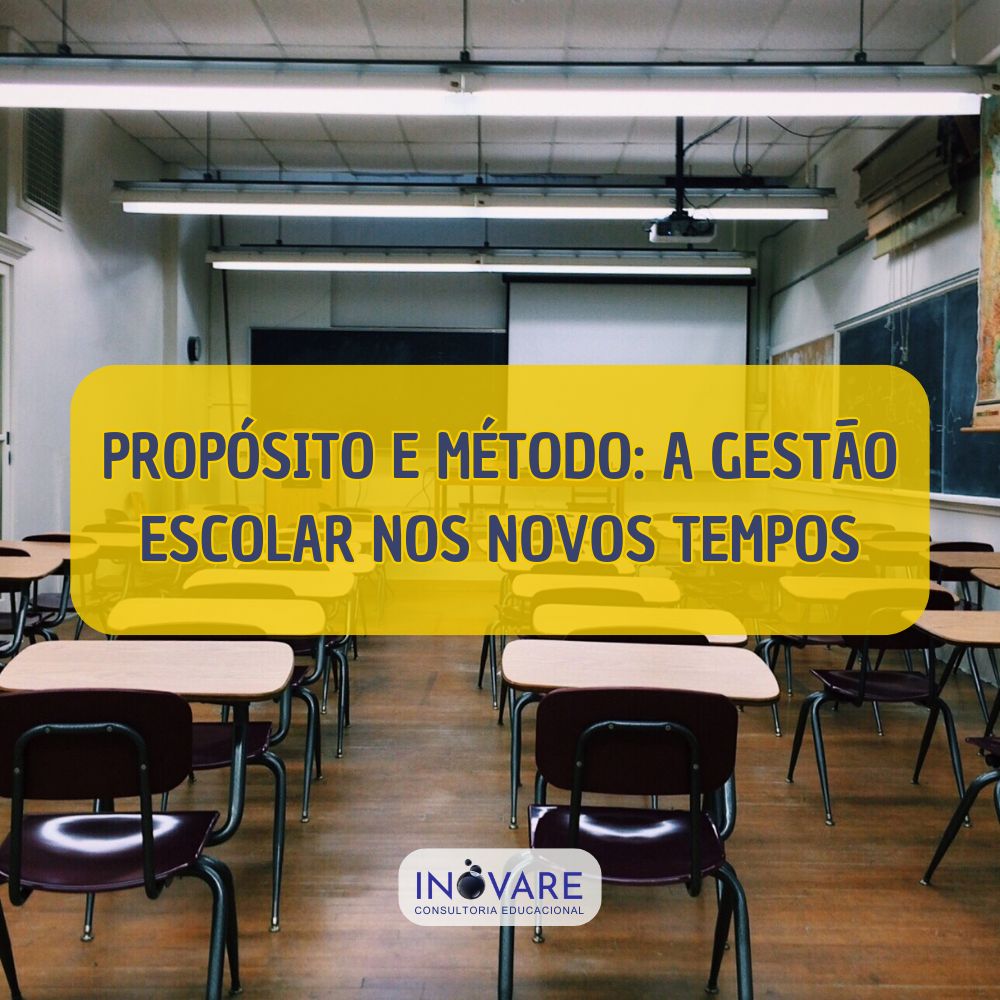 PROPÓSITO E MÉTODO: A GESTÃO ESCOLAR NOS NOVOS TEMPOS

INOVARE
CONSULTORIA EDUCACIONAL